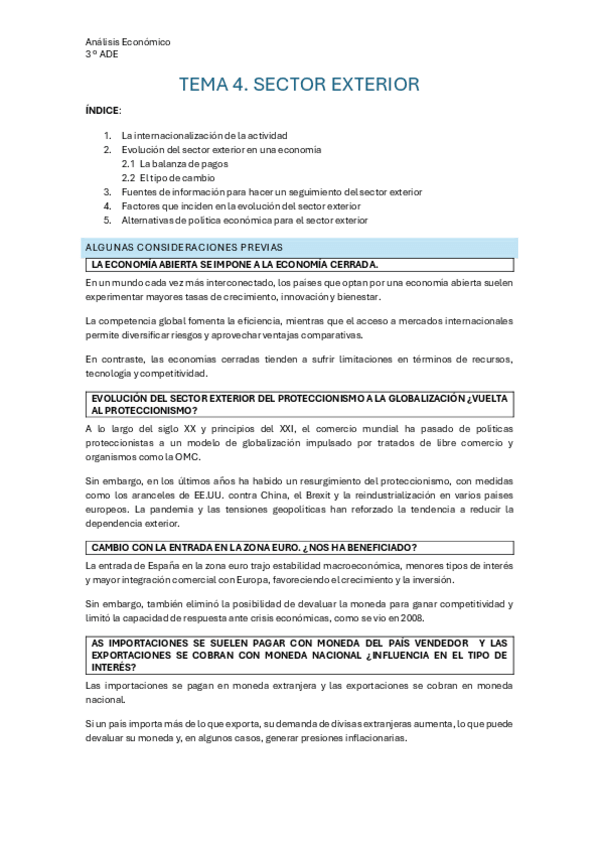 Análisis Económico
3º ADE

TEMA 4. SECTOR EXTERIOR

ÍNDICE:

1. La internacionalización de la actividad
2. Evolución del sector exterior en una economía
2.1 La balanza de pagos
2.2 El tipo de cambio
3. Fuentes de información para hacer un seguimiento del sector exterior
4. Factores que inciden en la evolución del sector exterior
5. Alternativas de política económica para el sector exterior

ALGUNAS CONSIDERACIONES PREVIAS

LA ECONOMÍA ABIERTA SE IMPONE A LA ECONOMÍA CERRADA.

En un mundo cada vez más interconectado, los países que optan por una economía abierta suelen experimentar mayores tasas de crecimiento, innovación y bienestar.

La competencia global fomenta la eficiencia, mientras que el acceso a mercados internacionales permite diversificar riesgos y aprovechar ventajas comparativas.

En contraste, las economías cerradas tienden a sufrir limitaciones en términos de recursos, tecnología y competitividad.

EVOLUCIÓN DEL SECTOR EXTERIOR DEL PROTECCIONISMO A LA GLOBALIZACIÓN ¿VUELTA AL PROTECCIONISMO?

A lo largo del siglo XX y principios del XXI, el comercio mundial ha pasado de políticas proteccionistas a un modelo de globalización impulsado por tratados de libre comercio y organismos como la OMC.

Sin embargo, en los últimos años ha habido un resurgimiento del proteccionismo, con medidas como los aranceles de EE.UU. contra China, el Brexit y la reindustrialización en varios países europeos. La pandemia y las tensiones geopolíticas han reforzado la tendencia a reducir la dependencia exterior.

CAMBIO CON LA ENTRADA EN LA ZONA EURO. ¿NOS HA BENEFICIADO?

La entrada de España en la zona euro trajo estabilidad macroeconómica, menores tipos de interés y mayor integración comercial con Europa, favoreciendo el crecimiento y la inversión.

Sin embargo, también eliminó la posibilidad de devaluar la moneda para ganar competitividad y limitó la capacidad de respuesta ante crisis económicas, como se vio en 2008.

AS IMPORTACIONES SE SUELEN PAGAR CON MONEDA DEL PAÍS VENDEDOR Y LAS EXPORTACIONES SE COBRAN CON MONEDA NACIONAL ¿INFLUENCIA EN EL TIPO DE INTERÉS?

Las importaciones se pagan en moneda extranjera y las exportaciones se cobran en moneda nacional.

Si un país importa más de lo que exporta, su demanda de divisas extranjeras aumenta, lo que puede devaluar su moneda y, en algunos casos, generar presiones inflacionarias.